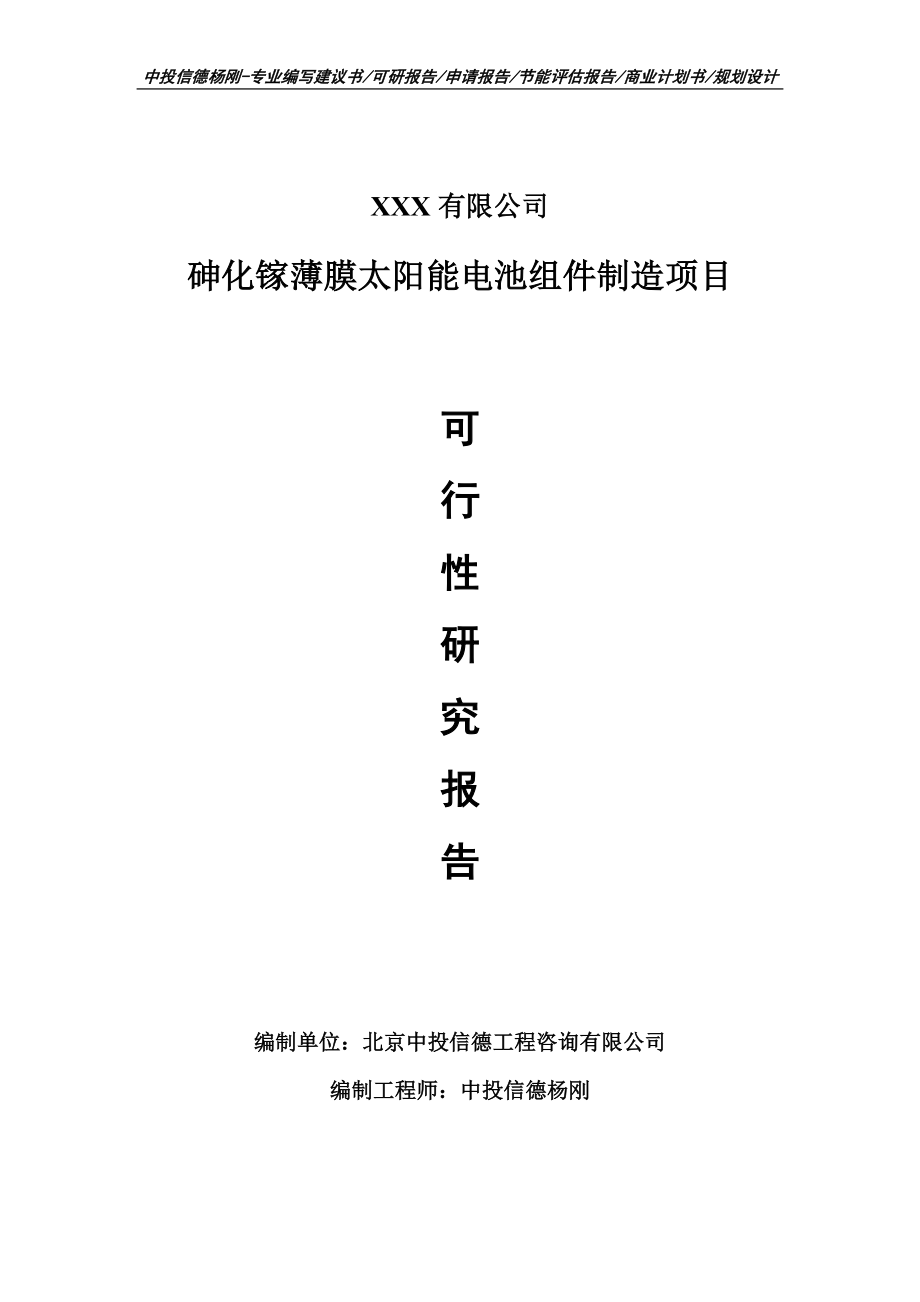 中投信德杨刚-专业编写建议书/可研报告/申请报告/节能评估报告/商业计划书/规划设计

XXX 有限公司

砷化镓薄膜太阳能电池组件制造项目

可

行

性

研

究

报

告

编制单位：北京中投信德工程咨询有限公司

编制工程师：中投信德杨刚